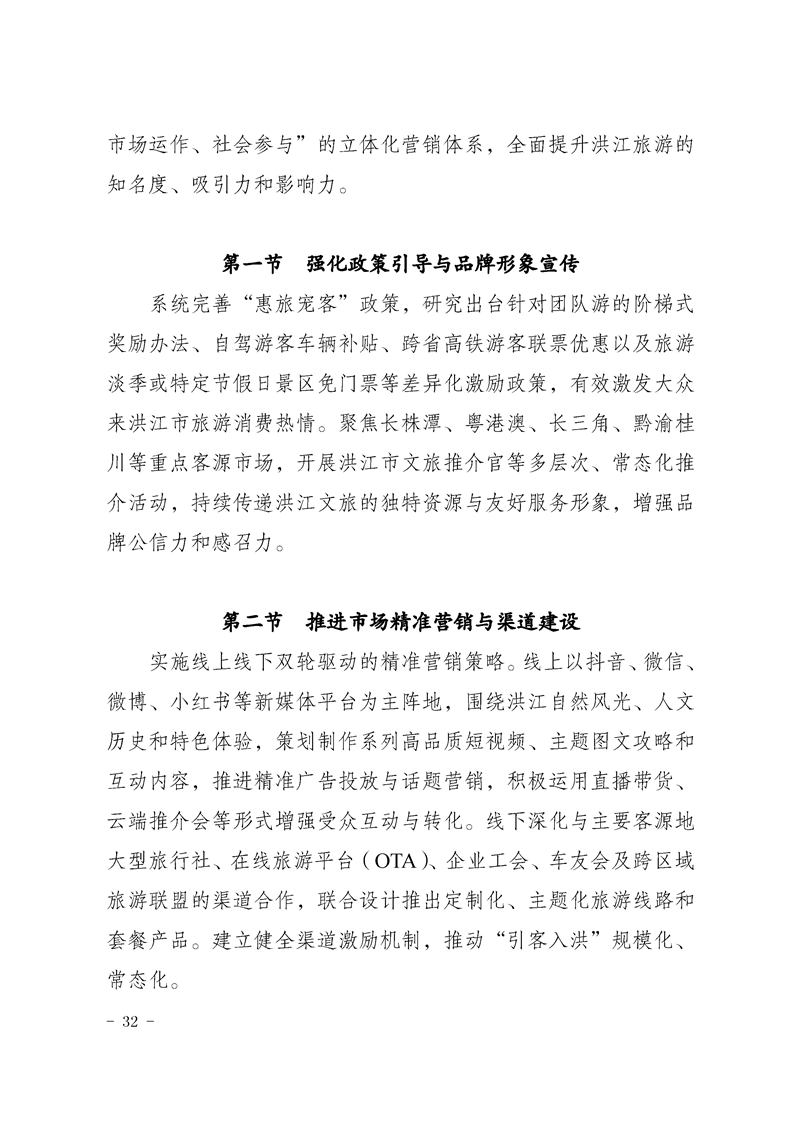 市场运作、社会参与”的立体化营销体系，全面提升洪江旅游的知名度、吸引力和影响力。

第一节　强化政策引导与品牌形象宣传

系统完善“惠旅宠客”政策，研究出台针对团队游的阶梯式奖励办法、自驾游客车辆补贴、跨省高铁游客联票优惠以及旅游淡季或特定节假日景区免门票等差异化激励政策，有效激发大众来洪江市旅游消费热情。聚焦长株潭、粤港澳、长三角、黔渝桂川等重点客源市场，开展洪江市文旅推介官等多层次、常态化推介活动，持续传递洪江文旅的独特资源与友好服务形象，增强品牌公信力和感召力。

第二节　推进市场精准营销与渠道建设

实施线上线下双轮驱动的精准营销策略。线上以抖音、微信、微博、小红书等新媒体平台为主阵地，围绕洪江自然风光、人文历史和特色体验，策划制作系列高品质短视频、主题图文攻略和互动内容，推进精准广告投放与话题营销，积极运用直播带货、云端推介会等形式增强受众互动与转化。线下深化与主要客源地大型旅行社、在线旅游平台（OTA）、企业工会、车友会及跨区域旅游联盟的渠道合作，联合设计推出定制化、主题化旅游线路和套餐产品。建立健全渠道激励机制，推动“引客入洪”规模化、常态化。

- 32 -